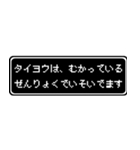 タイヨウは、むかっている
ぜんりょくでいそいでます